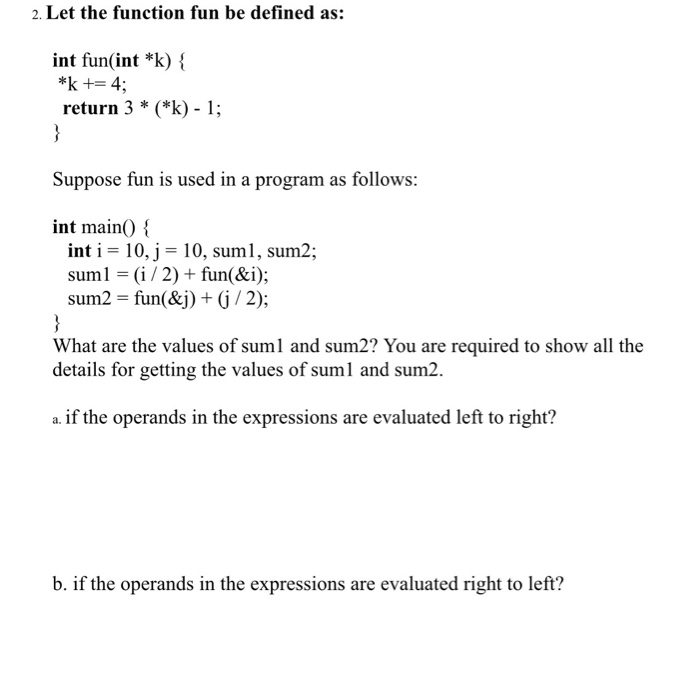 2. Let the function fun be defined as:

int fun(int *k) {
*k += 4;
return 3 * (*k) - 1;
}

Suppose fun is used in a program as follows:

int main() {
int i = 10, j = 10, sum1, sum2;
sum1 = (i / 2) + fun(&i);
sum2 = fun(&j) + (j / 2);
}
What are the values of sum1 and sum2? You are required to show all the details for getting the values of sum1 and sum2.

a. if the operands in the expressions are evaluated left to right?

b. if the operands in the expressions are evaluated right to left?